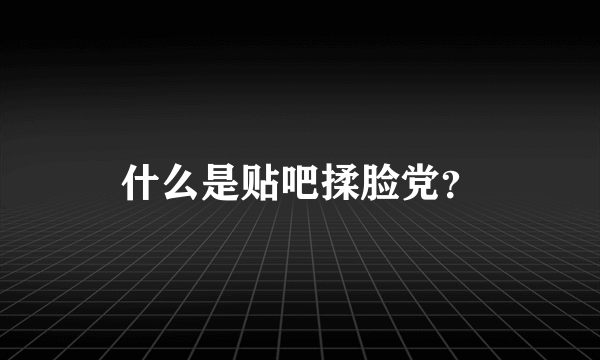 什么是贴吧揉脸党?